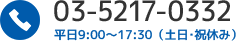 03-5217-0332
平日9:00～17:30（土日･祝休み）